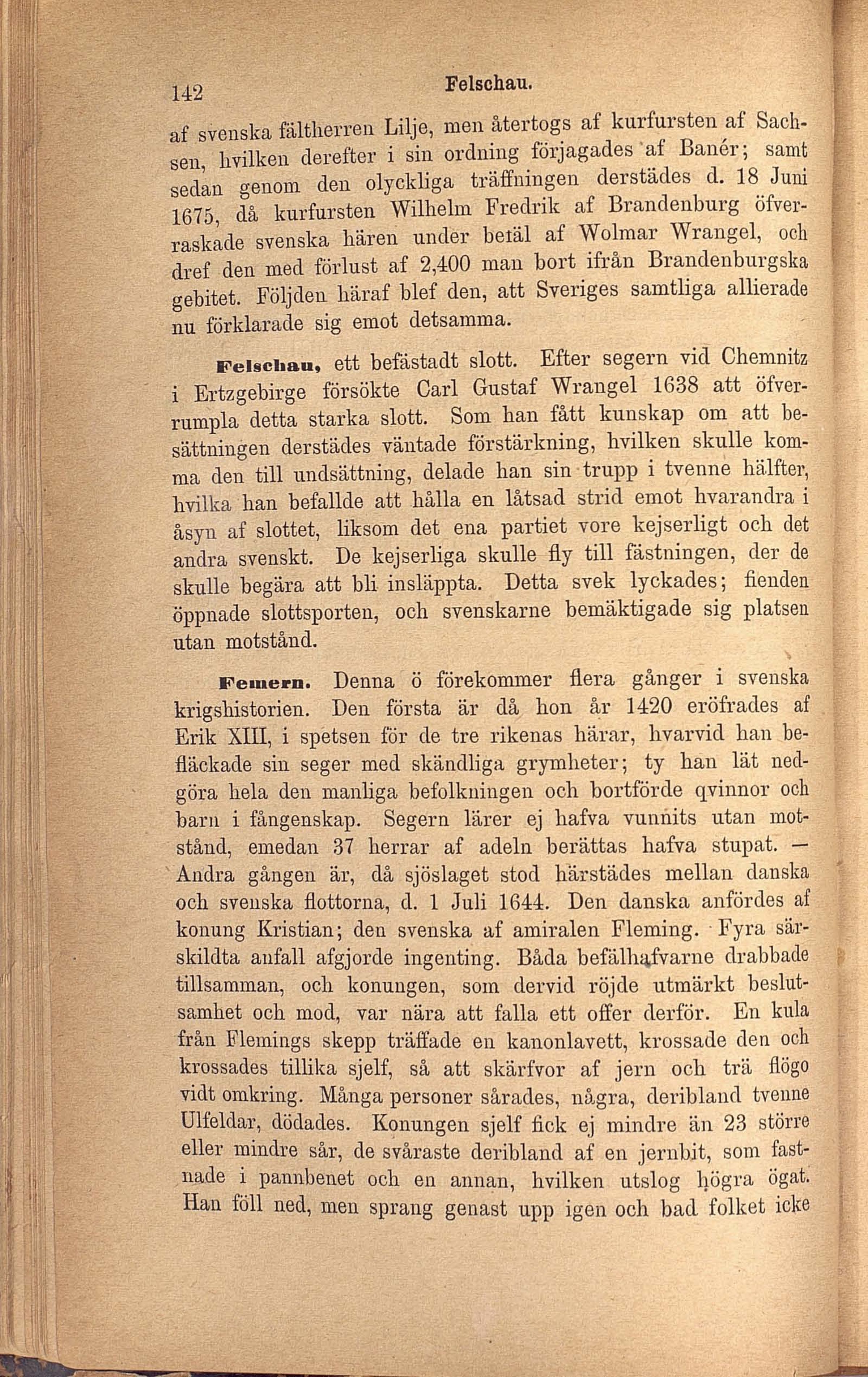 142 Felschau.

af svenska fältherren Lilje, men återtogs af kurfursten af Sachsen, hvilken derefter i sin ordning förjagades af Banér; samt sedan genom den olyckliga träffningen derstädes d. 18 Juni 1675, då kurfursten Wilhelm Fredrik af Brandenburg öfverraskade svenska hären under befäl af Wolmar Wrangel, och dref den med förlust af 2,400 man bort ifrån Brandenburgska gebitet. Följden häraf blef den, att Sveriges samtliga allierade nu förklarade sig emot detsamma.

Felschau, ett befästadt slott. Efter segern vid Chemnitz i Ertzgebirge försökte Carl Gustaf Wrangel 1638 att öfverrumpla detta starka slott. Som han fått kunskap om att besättningen derstädes väntade förstärkning, hvilken skulle komma den till undsättning, delade han sin trupp i tvenne hälfter, hvilka han befallde att hålla en låtsad strid emot hvarandra i åsyn af slottet, liksom det ena partiet vore kejserligt och det andra svenskt. De kejserliga skulle fly till fästningen, der de skulle begära att bli insläppta. Detta svek lyckades; fienden öppnade slottsporten, och svenskarne bemäktigade sig platsen utan motstånd.

Femern. Denna ö förekommer flera gånger i svenska krigshistorien. Den första är då hon år 1420 eröfrades af Erik XIII, i spetsen för de tre rikenas härar, hvarvid han befläckade sin seger med skändliga grymheter; ty han lät nedgöra hela den manliga befolkningen och bortförde qvinnor och barn i fångenskap. Segern lärer ej hafva vunnits utan motstånd, emedan 37 herrar af adeln berättas hafva stupat. — Andra gången är, då sjöslaget stod härstädes mellan danska och svenska flottorna, d. 1 Juli 1644. Den danska anfördes af konung Kristian; den svenska af amiralen Fleming. Fyra särskildta anfall afgjorde ingenting. Båda befälhafvarne drabbade tillsamman, och konungen, som dervid röjde utmärkt beslutsamhet och mod, var nära att falla ett offer derför. En kula från Flemings skepp träffade en kanonlavett, krossade den och krossades tillika sjelf, så att skärfvor af jern och trä flögo vidt omkring. Många personer sårades, några, deribland tvenne Ulfeldar, dödades. Konungen sjelf fick ej mindre än 23 större eller mindre sår, de svåraste deribland af en jernbit, som fastnade i pannbenet och en annan, hvilken utslog högra ögat. Han föll ned, men sprang genast upp igen och bad folket icke